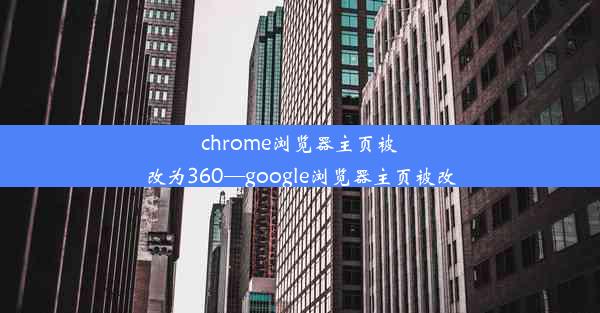 chrome浏览器主页被改为360—google浏览器主页被改